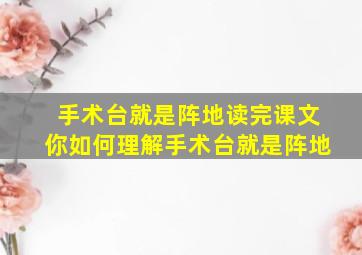 手术台就是阵地读完课文
你如何理解手术台就是阵地